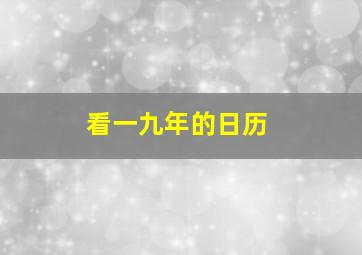 看一九年的日历